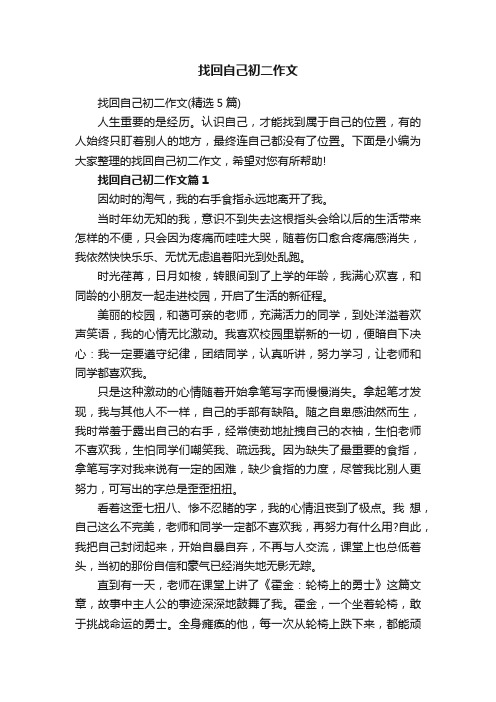 找回自己初二作文

找回自己初二作文(精选 5 篇)

人生重要的是经历。认识自己，才能找到属于自己的位置，有的人始终只盯着别人的地方，最终连自己都没有了位置。下面是小编为大家整理的找回自己初二作文，希望对您有所帮助!

找回自己初二作文篇 1

因幼时的淘气，我的右手食指永远地离开了我。

当时年幼无知的我，意识不到失去这根指头会给以后的生活带来怎样的不便，只会因为疼痛而哇哇大哭，随着伤口愈合疼痛感消失，我依然快快乐乐、无忧无虑追着阳光到处乱跑。

时光荏苒，日月如梭，转眼间到了上学的年龄，我满心欢喜，和同龄的小朋友一起走进校园，开启了生活的新征程。

美丽的校园，和蔼可亲的老师，充满活力的同学，到处洋溢着欢声笑语，我的心情无比激动。我喜欢校园里崭新的一切，便暗自下决心：我一定要遵守纪律，团结同学，认真听讲，努力学习，让老师和同学都喜欢我。

只是这种激动的心情随着开始拿笔写字而慢慢消失。拿起笔才发现，我与其他人不一样，自己的手部有缺陷。随之自卑感油然而生，我时常羞于露出自己的右手，经常使劲地扯拽自己的衣袖，生怕老师不喜欢我，生怕同学们嘲笑我、疏远我。因为缺失了最重要的食指，拿笔写字对我来说有一定的困难，缺少食指的力度，尽管我比别人更努力，可写出的字总是歪歪扭扭。

看着这歪七扭八、惨不忍睹的字，我的心情沮丧到了极点。我 想，自己这么不完美，老师和同学一定都不喜欢我，再努力有什么用?自此，我把自己封闭起来，开始自暴自弃，不再与人交流，课堂上也总低着头，当初的那份自信和豪气已经消失地无影无踪。

直到有一天，老师在课堂上讲了《霍金：轮椅上的勇士》这篇文章，故事中主人公的事迹深深地鼓舞了我。霍金，一个坐着轮椅，敢于挑战命运的勇士。全身瘫痪的他，每一次从轮椅上跌下来，都能顽